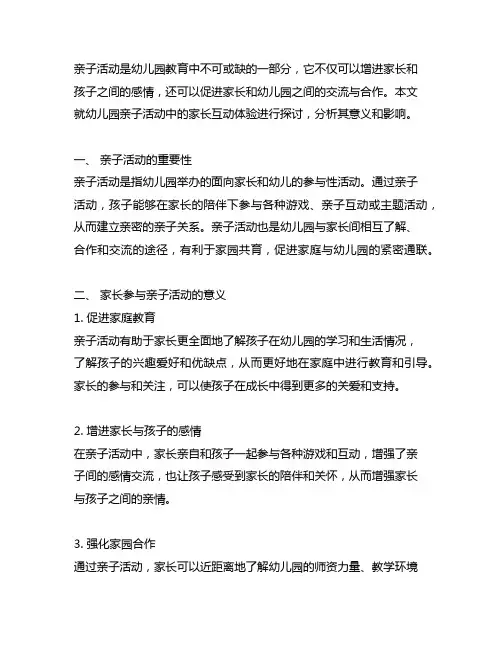 亲子活动是幼儿园教育中不可或缺的一部分，它不仅可以增进家长和孩子之间的感情，还可以促进家长和幼儿园之间的交流与合作。本文就幼儿园亲子活动中的家长互动体验进行探讨，分析其意义和影响。

一、 亲子活动的重要性
亲子活动是指幼儿园举办的面向家长和幼儿的参与性活动。通过亲子活动，孩子能够在家长的陪伴下参与各种游戏、亲子互动或主题活动，从而建立亲密的亲子关系。亲子活动也是幼儿园与家长间相互了解、合作和交流的途径，有利于家园共育，促进家庭与幼儿园的紧密通联。

二、 家长参与亲子活动的意义
1. 促进家庭教育
亲子活动有助于家长更全面地了解孩子在幼儿园的学习和生活情况，了解孩子的兴趣爱好和优缺点，从而更好地在家庭中进行教育和引导。家长的参与和关注，可以使孩子在成长中得到更多的关爱和支持。

2. 增进家长与孩子的感情
在亲子活动中，家长亲自和孩子一起参与各种游戏和互动，增强了亲子间的感情交流，也让孩子感受到家长的陪伴和关怀，从而增强家长与孩子之间的亲情。

3. 强化家园合作
通过亲子活动，家长可以近距离地了解幼儿园的师资力量、教学环境